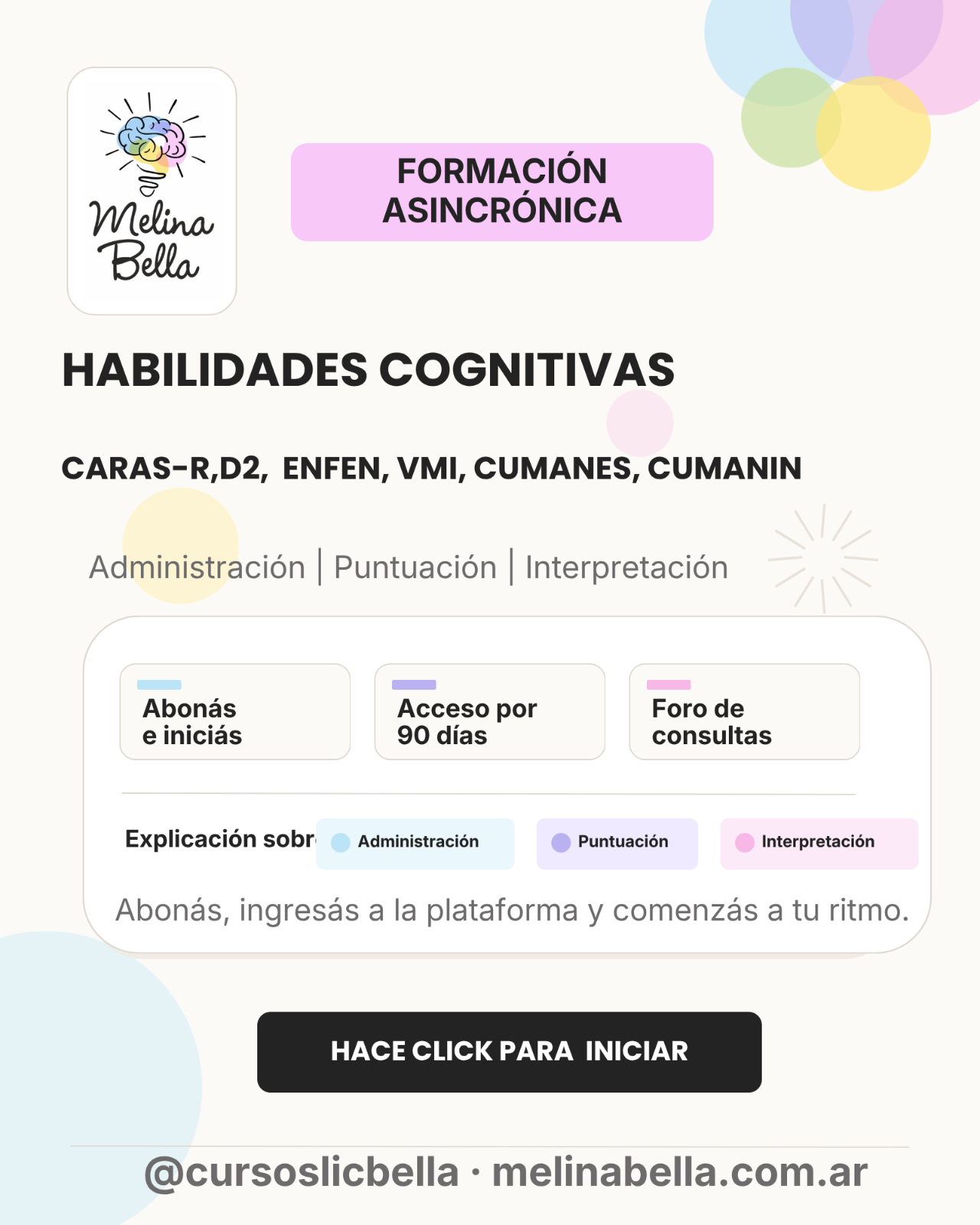 Melina Bella

FORMACIÓN ASINCRÓNICA

HABILIDADES COGNITIVAS

CARAS-R,D2, ENFEN, VMI, CUMANES, CUMANIN

Administración | Puntuación | Interpretación

Abonás e iniciás

Acceso por 90 días

Foro de consultas

Explicación sobr

Administración

Puntuación

Interpretación

Abonás, ingresás a la plataforma y comenzás a tu ritmo.

HACE CLICK PARA INICIAR

@cursoslicbella · melinabella.com.ar